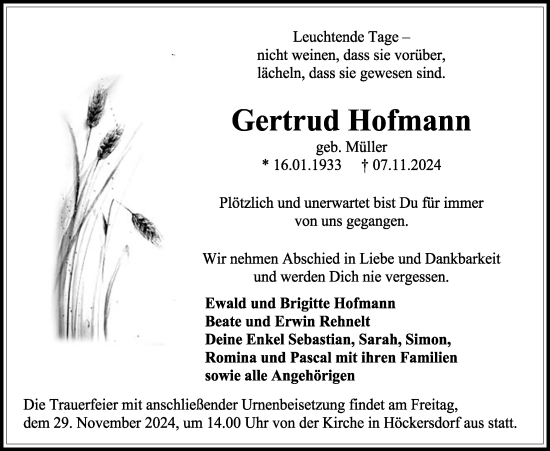 Leuchtende Tage –
nicht weinen, dass sie vorüber,
lächeln, dass sie gewesen sind.

Gertrud Hofmann
geb. Müller
* 16.01.1933 † 07.11.2024

Plötzlich und unerwartet bist Du für immer
von uns gegangen.

Wir nehmen Abschied in Liebe und Dankbarkeit
und werden Dich nie vergessen.

Ewald und Brigitte Hofmann
Beate und Erwin Rehnelt
Deine Enkel Sebastian, Sarah, Simon,
Romina und Pascal mit ihren Familien
sowie alle Angehörigen

Die Trauerfeier mit anschließender Urnenbeisetzung findet am Freitag,
dem 29. November 2024, um 14.00 Uhr von der Kirche in Höckersdorf aus statt.